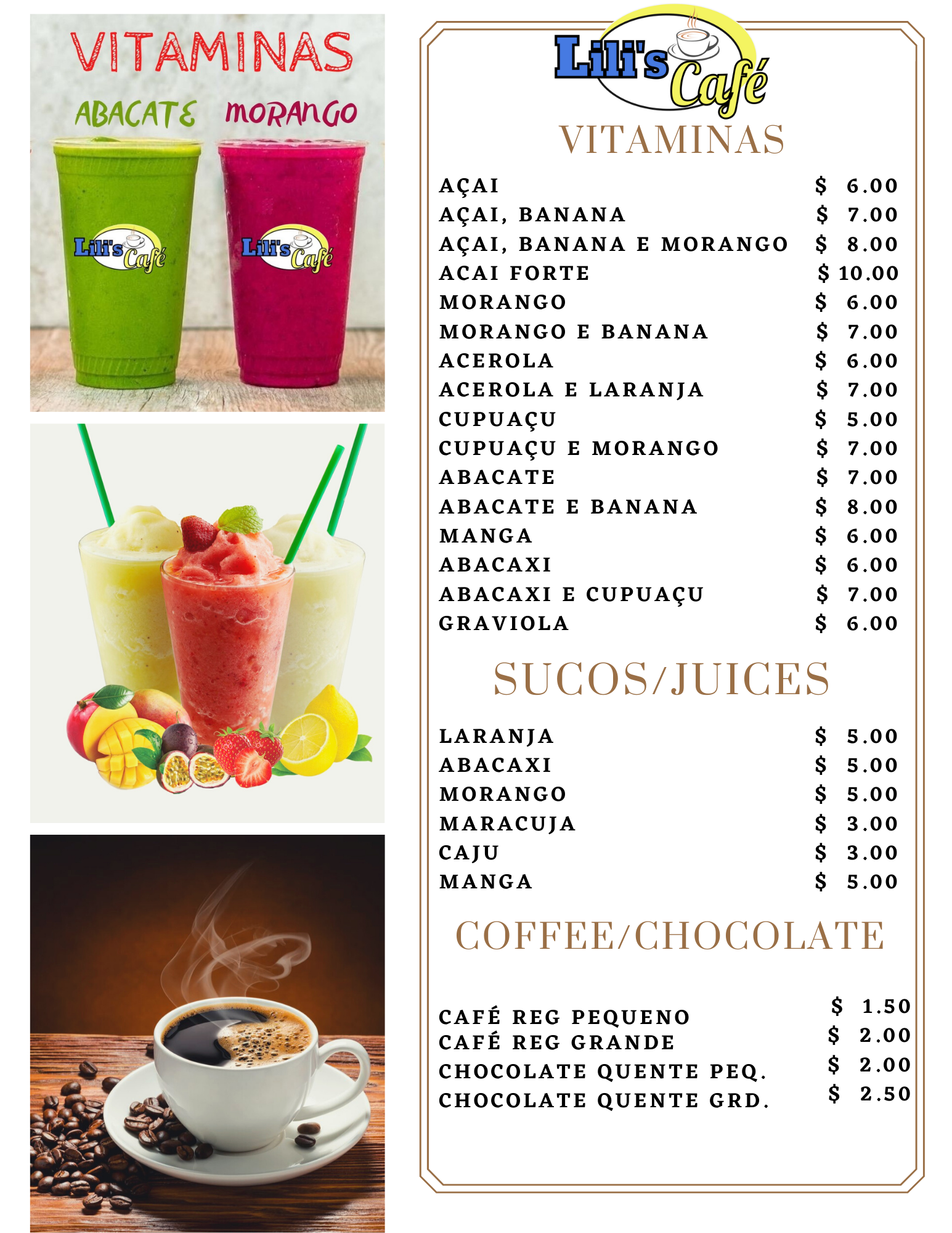 VITAMINAS
ABACATE MORANGO
Lili's Café
Lili's Café

Lili's Café

VITAMINAS

AÇAI $ 6.00
AÇAI, BANANA $ 7.00
AÇAI, BANANA E MORANGO $ 8.00
ACAI FORTE $ 10.00
MORANGO $ 6.00
MORANGO E BANANA $ 7.00
ACEROLA $ 6.00
ACEROLA E LARANJA $ 7.00
CUPUAÇU $ 5.00
CUPUAÇU E MORANGO $ 7.00
ABACATE $ 7.00
ABACATE E BANANA $ 8.00
MANGA $ 6.00
ABACAXI $ 6.00
ABACAXI E CUPUAÇU $ 7.00
GRAVIOLA $ 6.00

SUCOS/JUICES

LARANJA $ 5.00
ABACAXI $ 5.00
MORANGO $ 5.00
MARACUJA $ 3.00
CAJU $ 3.00
MANGA $ 5.00

COFFEE/CHOCOLATE

CAFÉ REG PEQUENO $ 1.50
CAFÉ REG GRANDE $ 2.00
CHOCOLATE QUENTE PEQ. $ 2.00
CHOCOLATE QUENTE GRD. $ 2.50